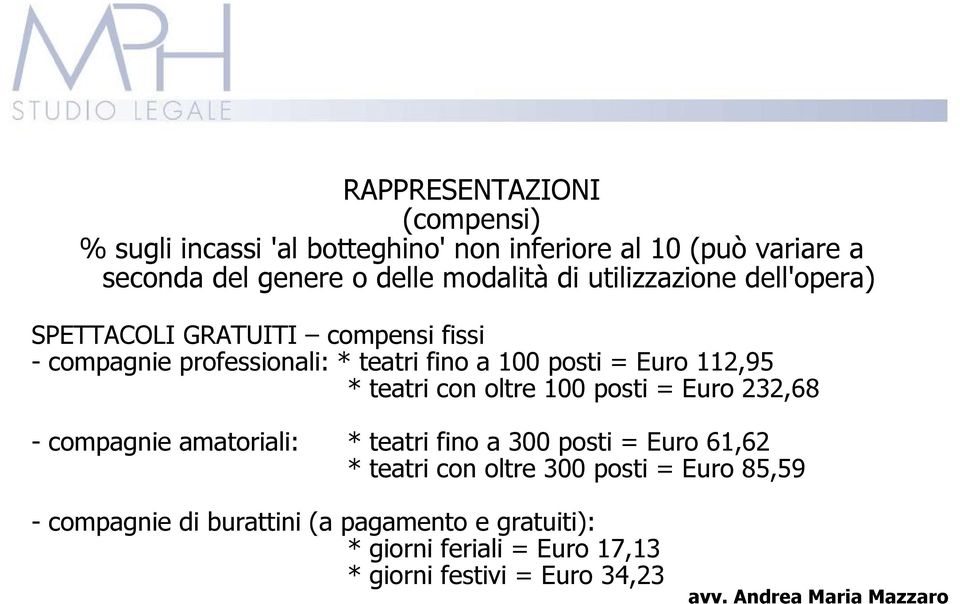 MPH
STUDIO LEGALE

RAPPRESENTAZIONI
(compensi)
% sugli incassi 'al botteghino' non inferiore al 10 (può variare a seconda del genere o delle modalità di utilizzazione dell'opera)

SPETTACOLI GRATUITI – compensi fissi
- compagnie professionali: * teatri fino a 100 posti = Euro 112,95
* teatri con oltre 100 posti = Euro 232,68

- compagnie amatoriali: * teatri fino a 300 posti = Euro 61,62
* teatri con oltre 300 posti = Euro 85,59

- compagnie di burattini (a pagamento e gratuiti):
* giorni feriali = Euro 17,13
* giorni festivi = Euro 34,23

avv. Andrea Maria Mazzaro